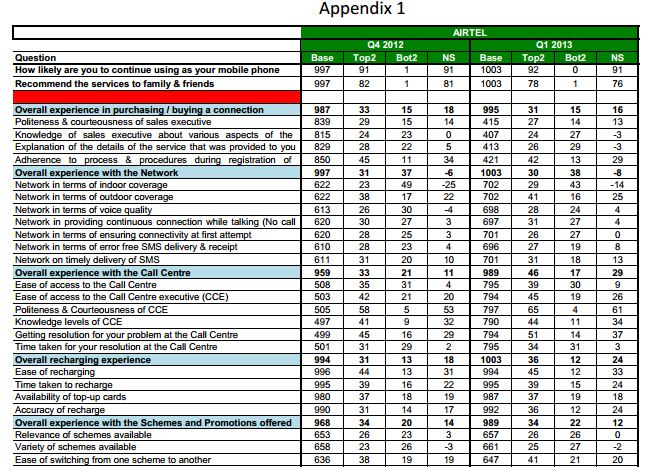 Appendix 1

| | AIRTEL | | | | | | | |
|---|---|---|---|---|---|---|---|---|
| | Q4 2012 | | | | Q1 2013 | | | |
| Question | Base | Top2 | Bot2 | NS | Base | Top2 | Bot2 | NS |
| How likely are you to continue using as your mobile phone | 997 | 91 | 1 | 91 | 1003 | 92 | 0 | 91 |
| Recommend the services to family & friends | 997 | 82 | 1 | 81 | 1003 | 78 | 1 | 76 |
| | | | | | | | | |
| Overall experience in purchasing / buying a connection | 987 | 33 | 15 | 18 | 995 | 31 | 15 | 16 |
| Politeness & courteousness of sales executive | 839 | 29 | 15 | 14 | 415 | 27 | 14 | 13 |
| Knowledge of sales executive about various aspects of the | 815 | 24 | 23 | 0 | 407 | 24 | 27 | -3 |
| Explanation of the details of the service that was provided to you | 829 | 28 | 22 | 5 | 413 | 26 | 29 | -3 |
| Adherence to process & procedures during registration of | 850 | 45 | 11 | 34 | 421 | 42 | 13 | 29 |
| Overall experience with the Network | 997 | 31 | 37 | -6 | 1003 | 30 | 38 | -8 |
| Network in terms of indoor coverage | 622 | 23 | 49 | -25 | 702 | 29 | 43 | -14 |
| Network in terms of outdoor coverage | 622 | 38 | 17 | 22 | 702 | 41 | 16 | 25 |
| Network in terms of voice quality | 613 | 26 | 30 | -4 | 698 | 28 | 24 | 4 |
| Network in providing continuous connection while talking (No call | 620 | 30 | 27 | 3 | 697 | 31 | 27 | 4 |
| Network in terms of ensuring connectivity at first attempt | 620 | 28 | 25 | 3 | 701 | 26 | 27 | 0 |
| Network in terms of error free SMS delivery & receipt | 610 | 28 | 23 | 4 | 696 | 27 | 19 | 8 |
| Network on timely delivery of SMS | 611 | 31 | 20 | 10 | 701 | 31 | 18 | 13 |
| Overall experience with the Call Centre | 959 | 33 | 21 | 11 | 989 | 46 | 17 | 29 |
| Ease of access to the Call Centre | 508 | 35 | 31 | 4 | 795 | 39 | 30 | 9 |
| Ease of access to the Call Centre executive (CCE) | 503 | 42 | 21 | 20 | 794 | 45 | 19 | 26 |
| Politeness & Courteousness of CCE | 505 | 58 | 5 | 53 | 797 | 65 | 4 | 61 |
| Knowledge levels of CCE | 497 | 41 | 9 | 32 | 790 | 44 | 11 | 34 |
| Getting resolution for your problem at the Call Centre | 499 | 45 | 16 | 29 | 794 | 51 | 14 | 37 |
| Time taken for your resolution at the Call Centre | 501 | 31 | 29 | 2 | 795 | 34 | 31 | 3 |
| Overall recharging experience | 994 | 31 | 13 | 18 | 1003 | 36 | 12 | 24 |
| Ease of recharging | 996 | 44 | 13 | 31 | 994 | 45 | 12 | 33 |
| Time taken to recharge | 995 | 39 | 16 | 22 | 995 | 39 | 15 | 24 |
| Availability of top-up cards | 980 | 37 | 18 | 19 | 987 | 37 | 19 | 18 |
| Accuracy of recharge | 990 | 31 | 14 | 17 | 992 | 36 | 12 | 24 |
| Overall experience with the Schemes and Promotions offered | 968 | 34 | 20 | 14 | 989 | 34 | 22 | 12 |
| Relevance of schemes available | 653 | 26 | 23 | 3 | 657 | 26 | 26 | 0 |
| Variety of schemes available | 658 | 23 | 26 | -3 | 661 | 25 | 27 | -2 |
| Ease of switching from one scheme to another | 636 | 38 | 19 | 19 | 647 | 41 | 21 | 20 |